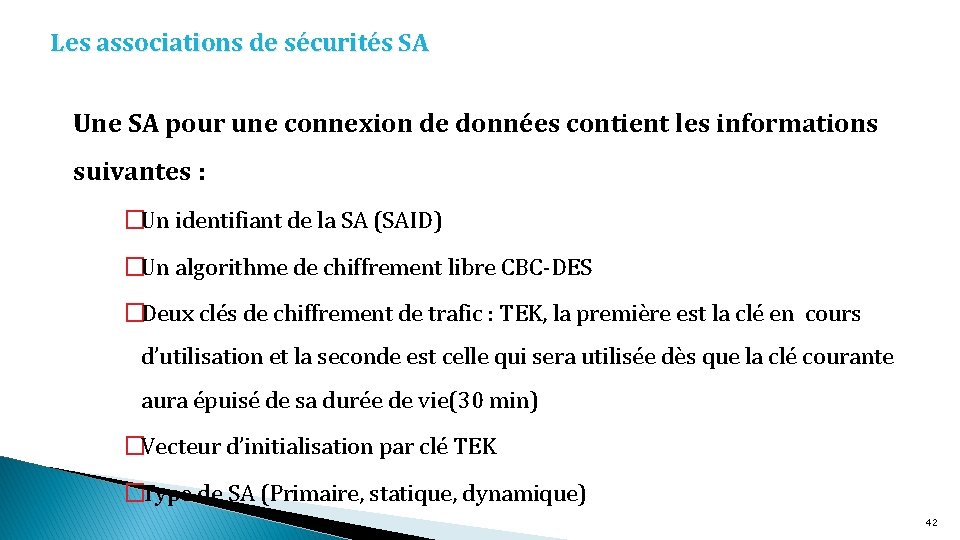 Les associations de sécurités SA

Une SA pour une connexion de données contient les informations suivantes :

�Un identifiant de la SA (SAID)

�Un algorithme de chiffrement libre CBC-DES

�Deux clés de chiffrement de trafic : TEK, la première est la clé en cours d'utilisation et la seconde est celle qui sera utilisée dès que la clé courante aura épuisé de sa durée de vie(30 min)

�Vecteur d'initialisation par clé TEK

�Type de SA (Primaire, statique, dynamique)

42